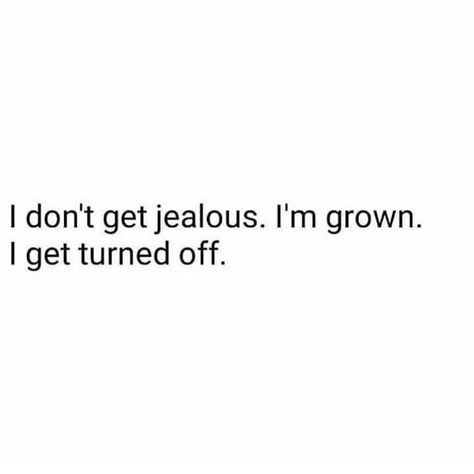 I don't get jealous. I'm grown.
I get turned off.